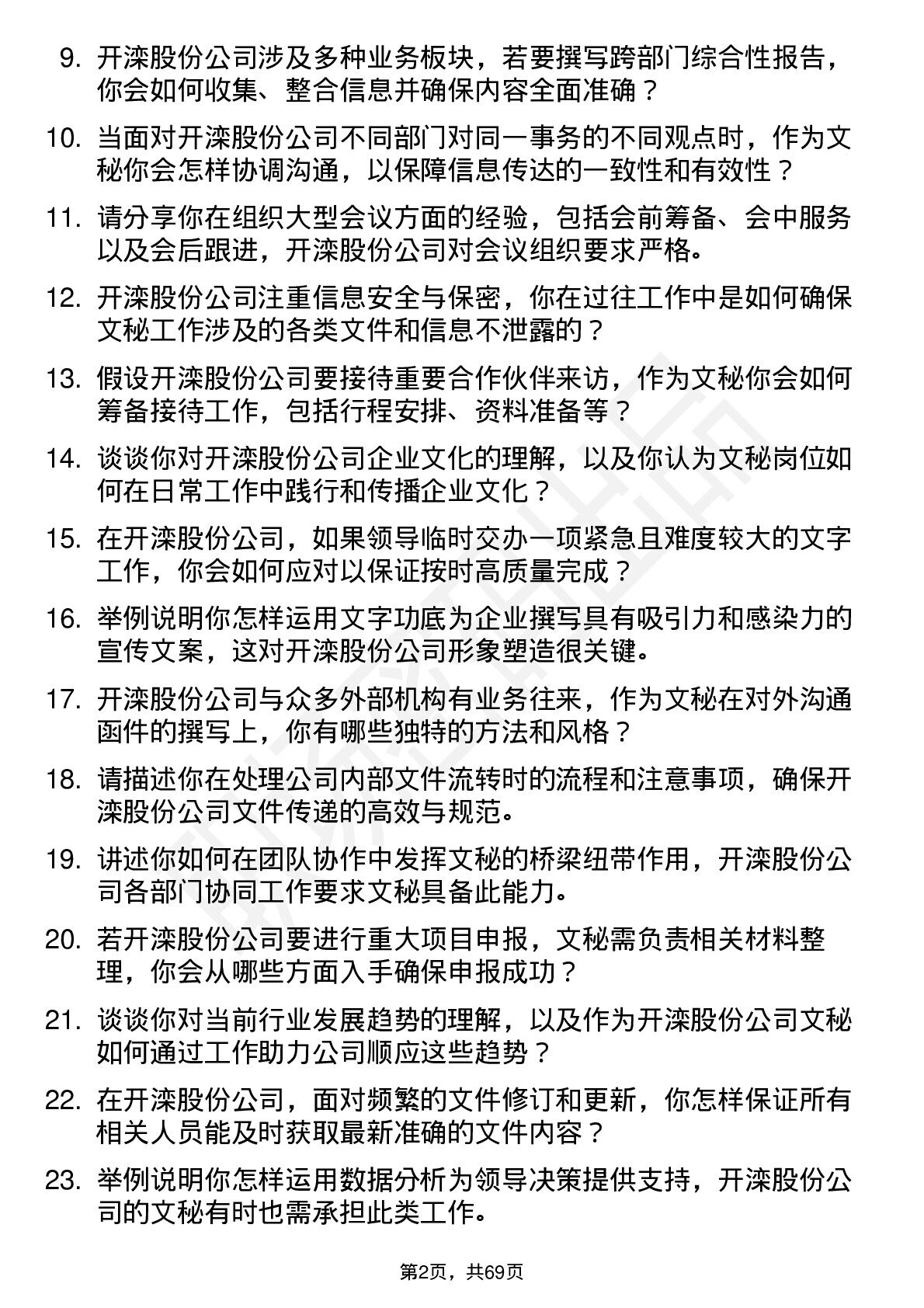 9. 开滦股份公司涉及多种业务板块，若要撰写跨部门综合性报告，你会如何收集、整合信息并确保内容全面准确？

10. 当面对开滦股份公司不同部门对同一事务的不同观点时，作为文秘你会怎样协调沟通，以保障信息传达的一致性和有效性？

11. 请分享你在组织大型会议方面的经验，包括会前筹备、会中服务以及会后跟进，开滦股份公司对会议组织要求严格。

12. 开滦股份公司注重信息安全与保密，你在过往工作中是如何确保文秘工作涉及的各类文件和信息不泄露的？

13. 假设开滦股份公司要接待重要合作伙伴来访，作为文秘你会如何筹备接待工作，包括行程安排、资料准备等？

14. 谈谈你对开滦股份公司企业文化的理解，以及你认为文秘岗位如何在日常工作中践行和传播企业文化？

15. 在开滦股份公司，如果领导临时交办一项紧急且难度较大的文字工作，你会如何应对以保证按时高质量完成？

16. 举例说明你怎样运用文字功底为企业撰写具有吸引力和感染力的宣传文案，这对开滦股份公司形象塑造很关键。

17. 开滦股份公司与众多外部机构有业务往来，作为文秘在对外沟通函件的撰写上，你有哪些独特的方法和风格？

18. 请描述你在处理公司内部文件流转时的流程和注意事项，确保开滦股份公司文件传递的高效与规范。

19. 讲述你如何在团队协作中发挥文秘的桥梁纽带作用，开滦股份公司各部门协同工作要求文秘具备此能力。

20. 若开滦股份公司要进行重大项目申报，文秘需负责相关材料整理，你会从哪些方面入手确保申报成功？

21. 谈谈你对当前行业发展趋势的理解，以及作为开滦股份公司文秘如何通过工作助力公司顺应这些趋势？

22. 在开滦股份公司，面对频繁的文件修订和更新，你怎样保证所有相关人员能及时获取最新准确的文件内容？

23. 举例说明你怎样运用数据分析为领导决策提供支持，开滦股份公司的文秘有时也需承担此类工作。

第2页，共69页